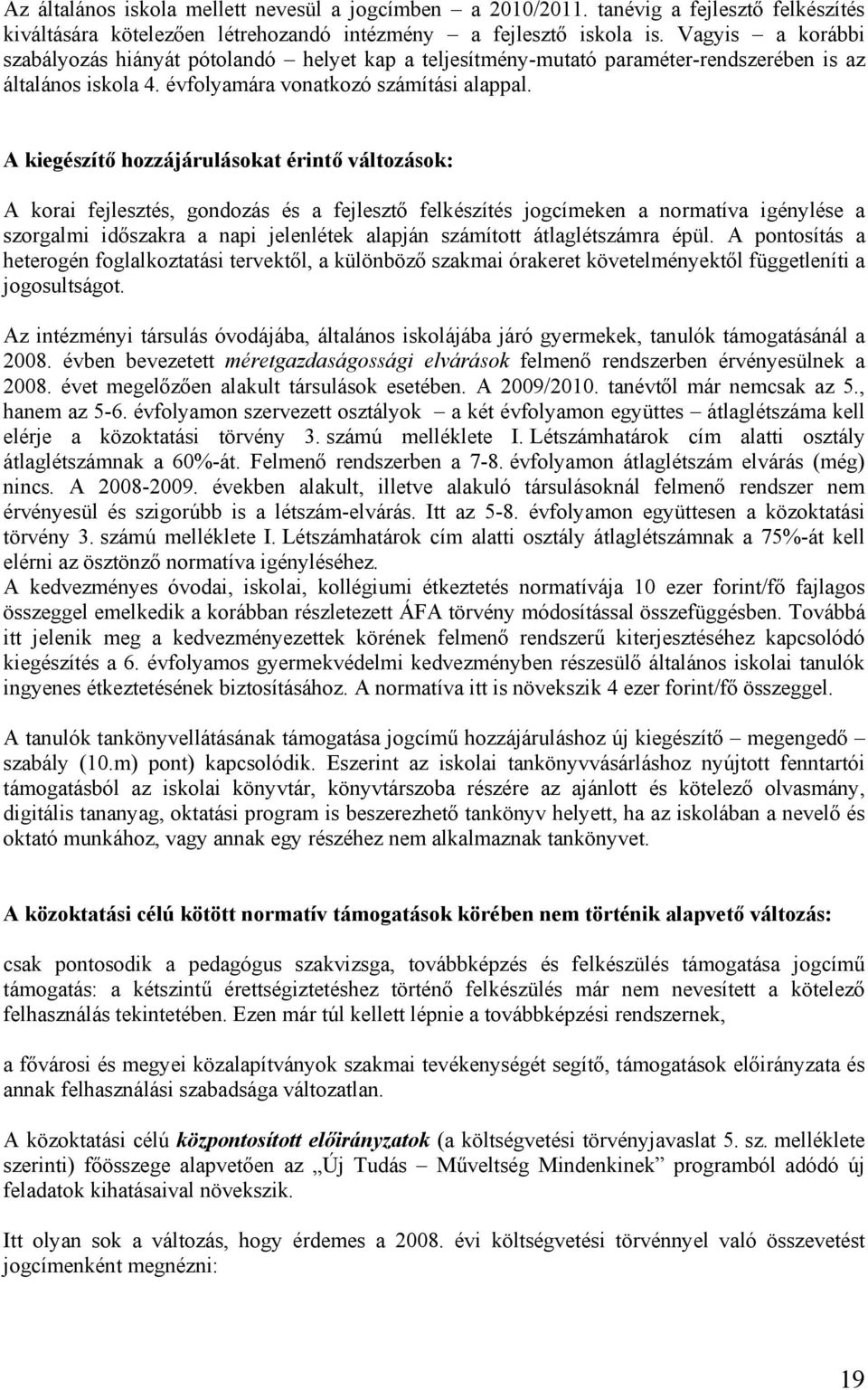 Az általános iskola mellett nevesül a jogcímben – a 2010/2011. tanévig a fejlesztő felkészítés kiváltására kötelezően létrehozandó intézmény – a fejlesztő iskola is. Vagyis – a korábbi szabályozás hiányát pótolandó – helyet kap a teljesítmény-mutató paraméter-rendszerében is az általános iskola 4. évfolyamára vonatkozó számítási alappal.

A kiegészítő hozzájárulásokat érintő változások:

A korai fejlesztés, gondozás és a fejlesztő felkészítés jogcímeken a normatíva igénylése a szorgalmi időszakra a napi jelenlétek alapján számított átlaglétszámra épül. A pontosítás a heterogén foglalkoztatási tervektől, a különböző szakmai órakeret követelményektől függetleníti a jogosultságot.

Az intézményi társulás óvodájába, általános iskolájába járó gyermekek, tanulók támogatásánál a 2008. évben bevezetett méretgazdaságossági elvárások felmenő rendszerben érvényesülnek a 2008. évet megelőzően alakult társulások esetében. A 2009/2010. tanévtől már nemcsak az 5., hanem az 5-6. évfolyamon szervezett osztályok – a két évfolyamon együttes – átlaglétszáma kell elérje a közoktatási törvény 3. számú melléklete I. Létszámhatárok cím alatti osztály átlaglétszámnak a 60%-át. Felmenő rendszerben a 7-8. évfolyamon átlaglétszám elvárás (még) nincs. A 2008-2009. években alakult, illetve alakuló társulásoknál felmenő rendszer nem érvényesül és szigorúbb is a létszám-elvárás. Itt az 5-8. évfolyamon együttesen a közoktatási törvény 3. számú melléklete I. Létszámhatárok cím alatti osztály átlaglétszámnak a 75%-át kell elérni az ösztönző normatíva igényléséhez.
A kedvezményes óvodai, iskolai, kollégiumi étkeztetés normatívája 10 ezer forint/fő fajlagos összeggel emelkedik a korábban részletezett ÁFA törvény módosítással összefüggésben. Továbbá itt jelenik meg a kedvezményezettek körének felmenő rendszerű kiterjesztéséhez kapcsolódó kiegészítés a 6. évfolyamos gyermekvédelmi kedvezményben részesülő általános iskolai tanulók ingyenes étkeztetésének biztosításához. A normatíva itt is növekszik 4 ezer forint/fő összeggel.

A tanulók tankönyvellátásának támogatása jogcímű hozzájáruláshoz új kiegészítő – megengedő – szabály (10.m) pont) kapcsolódik. Eszerint az iskolai tankönyvvásárláshoz nyújtott fenntartói támogatásból az iskolai könyvtár, könyvtárszoba részére az ajánlott és kötelező olvasmány, digitális tananyag, oktatási program is beszerezhető tankönyv helyett, ha az iskolában a nevelő és oktató munkához, vagy annak egy részéhez nem alkalmaznak tankönyvet.

A közoktatási célú kötött normatív támogatások körében nem történik alapvető változás:

csak pontosodik a pedagógus szakvizsga, továbbképzés és felkészülés támogatása jogcímű támogatás: a kétszintű érettségiztetéshez történő felkészülés már nem nevesített a kötelező felhasználás tekintetében. Ezen már túl kellett lépnie a továbbképzési rendszernek,

a fővárosi és megyei közalapítványok szakmai tevékenységét segítő, támogatások előirányzata és annak felhasználási szabadsága változatlan.

A közoktatási célú központosított előirányzatok (a költségvetési törvényjavaslat 5. sz. melléklete szerinti) főösszege alapvetően az „Új Tudás – Műveltség Mindenkinek” programból adódó új feladatok kihatásaival növekszik.

Itt olyan sok a változás, hogy érdemes a 2008. évi költségvetési törvénnyel való összevetést jogcímenként megnézni:

19